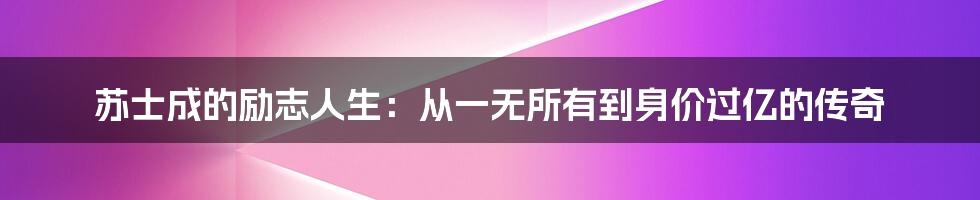 苏士成的励志人生：从一无所有到身价过亿的传奇